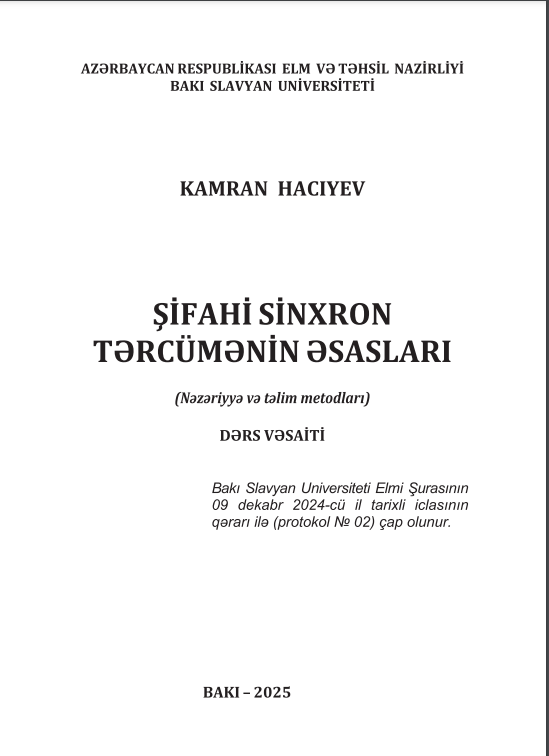 AZƏRBAYCAN RESPUBLİKASI ELM VƏ TƏHSİL NAZİRLİYİ
BAKI SLAVYAN UNİVERSİTETİ

KAMRAN HACIYEV

ŞİFAHİ SİNXRON TƏRCÜMƏNİN ƏSASLARI

(Nəzəriyyə və təlim metodları)

DƏRS VƏSAİTİ

Bakı Slavyan Universiteti Elmi Şurasının 09 dekabr 2024-cü il tarixli iclasının qərarı ilə (protokol № 02) çap olunur.

BAKI – 2025